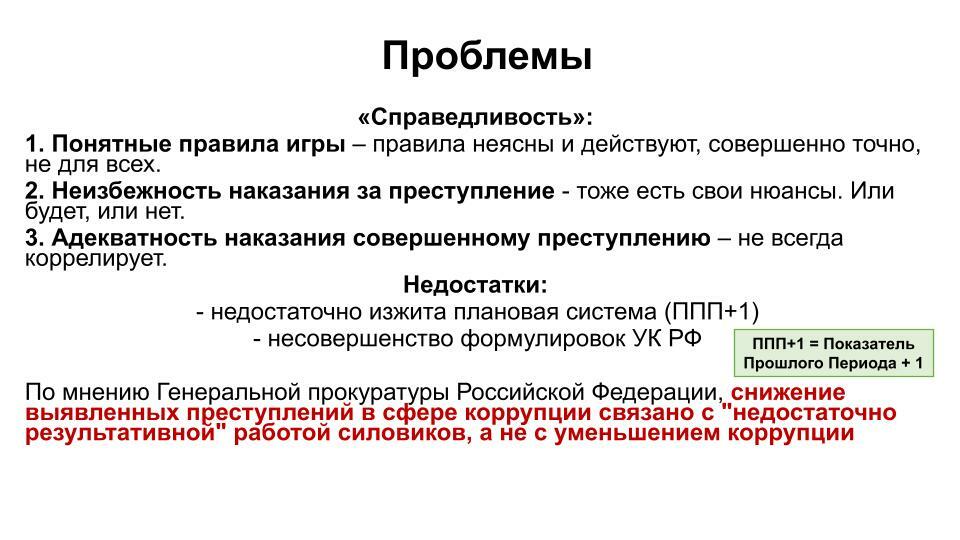 Проблемы

«Справедливость»:

1. Понятные правила игры – правила неясны и действуют, совершенно точно, не для всех.

2. Неизбежность наказания за преступление - тоже есть свои нюансы. Или будет, или нет.

3. Адекватность наказания совершенному преступлению – не всегда коррелирует.

Недостатки:

- недостаточно изжита плановая система (ППП+1)

- несовершенство формулировок УК РФ

ППП+1 = Показатель Прошлого Периода + 1

По мнению Генеральной прокуратуры Российской Федерации, снижение выявленных преступлений в сфере коррупции связано с "недостаточно результативной" работой силовиков, а не с уменьшением коррупции